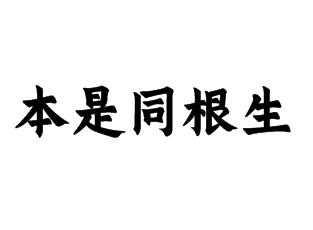 本是同根生